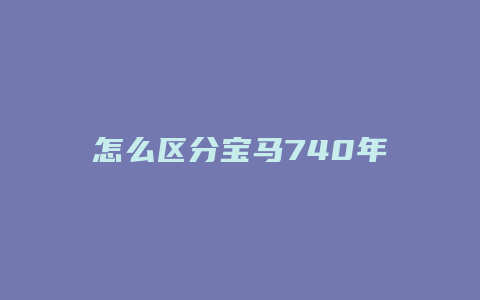 怎么区分宝马740年